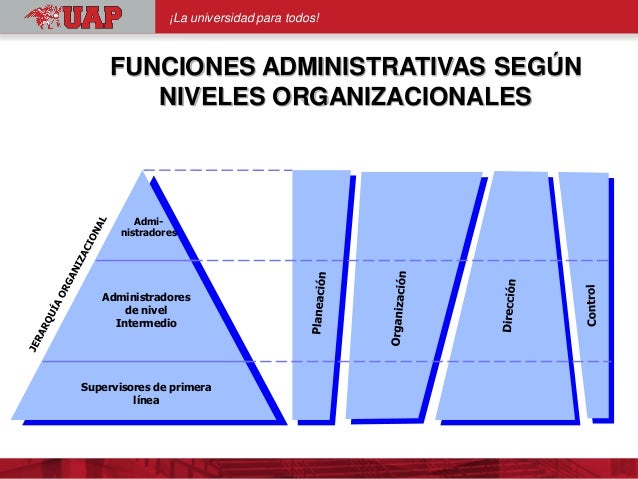 UAP

¡La universidad para todos!

FUNCIONES ADMINISTRATIVAS SEGÚN NIVELES ORGANIZACIONALES

JERARQUÍA ORGANIZACIONAL

Administradores

Administradores de nivel Intermedio

Supervisores de primera línea

Planeación

Organización

Dirección

Control